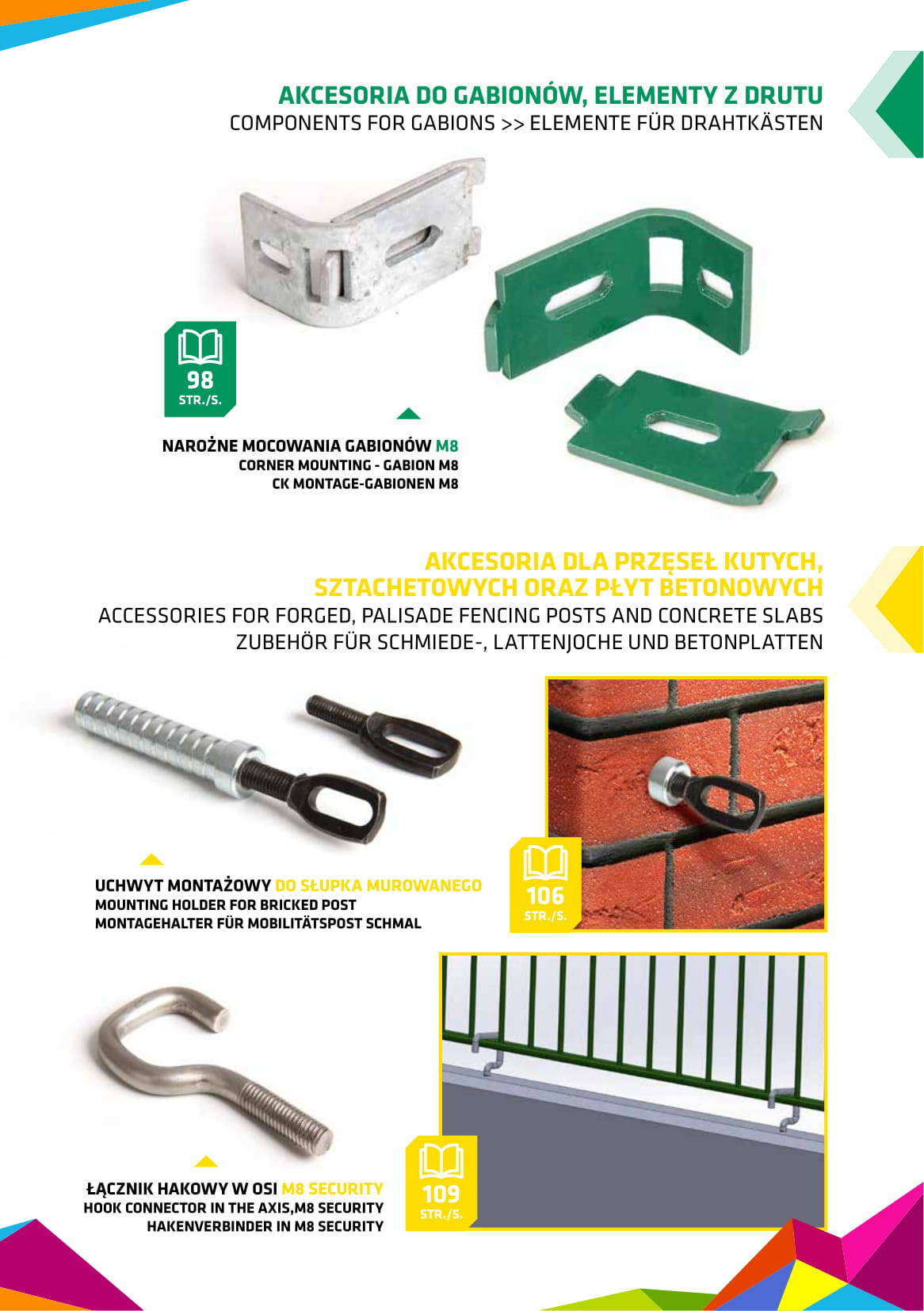 AKCESORIA DO GABIONÓW, ELEMENTY Z DRUTU
COMPONENTS FOR GABIONS >> ELEMENTE FÜR DRAHTKÄSTEN

98
STR./S.

NAROŻNE MOCOWANIA GABIONÓW M8
CORNER MOUNTING - GABION M8
CK MONTAGE-GABIONEN M8

AKCESORIA DLA PRZĘSEŁ KUTYCH, SZTACHETOWYCH ORAZ PŁYT BETONOWYCH
ACCESSORIES FOR FORGED, PALISADE FENCING POSTS AND CONCRETE SLABS
ZUBEHÖR FÜR SCHMIEDE-, LATTENJOCHE UND BETONPLATTEN

UCHWYT MONTAŻOWY DO SŁUPKA MUROWANEGO
MOUNTING HOLDER FOR BRICKED POST
MONTAGEHALTER FÜR MOBILITÄTSPOST SCHMAL

106
STR./S.

ŁĄCZNIK HAKOWY W OSI M8 SECURITY
HOOK CONNECTOR IN THE AXIS,M8 SECURITY
HAKENVERBINDER IN M8 SECURITY

109
STR./S.